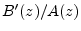 $B'(z)/A(z)$